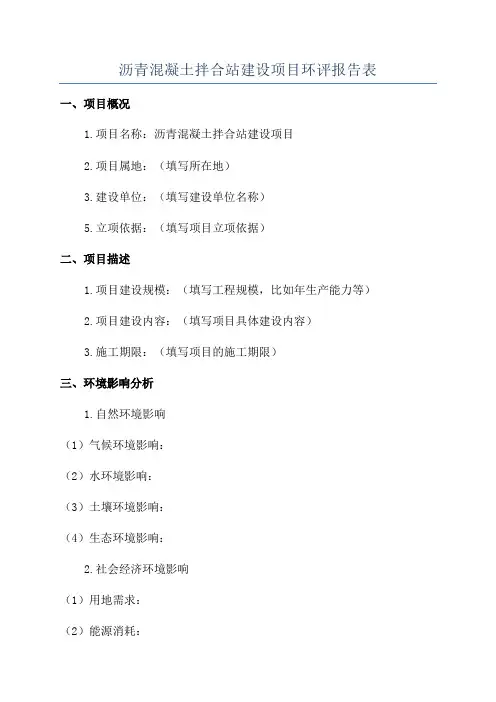 沥青混凝土拌合站建设项目环评报告表

一、项目概况

1.项目名称：沥青混凝土拌合站建设项目

2.项目属地：（填写所在地）

3.建设单位：（填写建设单位名称）

5.立项依据：（填写项目立项依据）

二、项目描述

1.项目建设规模：（填写工程规模，比如年生产能力等）

2.项目建设内容：（填写项目具体建设内容）

3.施工期限：（填写项目的施工期限）

三、环境影响分析

1.自然环境影响

（1）气候环境影响：

（2）水环境影响：

（3）土壤环境影响：

（4）生态环境影响：

2.社会经济环境影响

（1）用地需求：

（2）能源消耗：